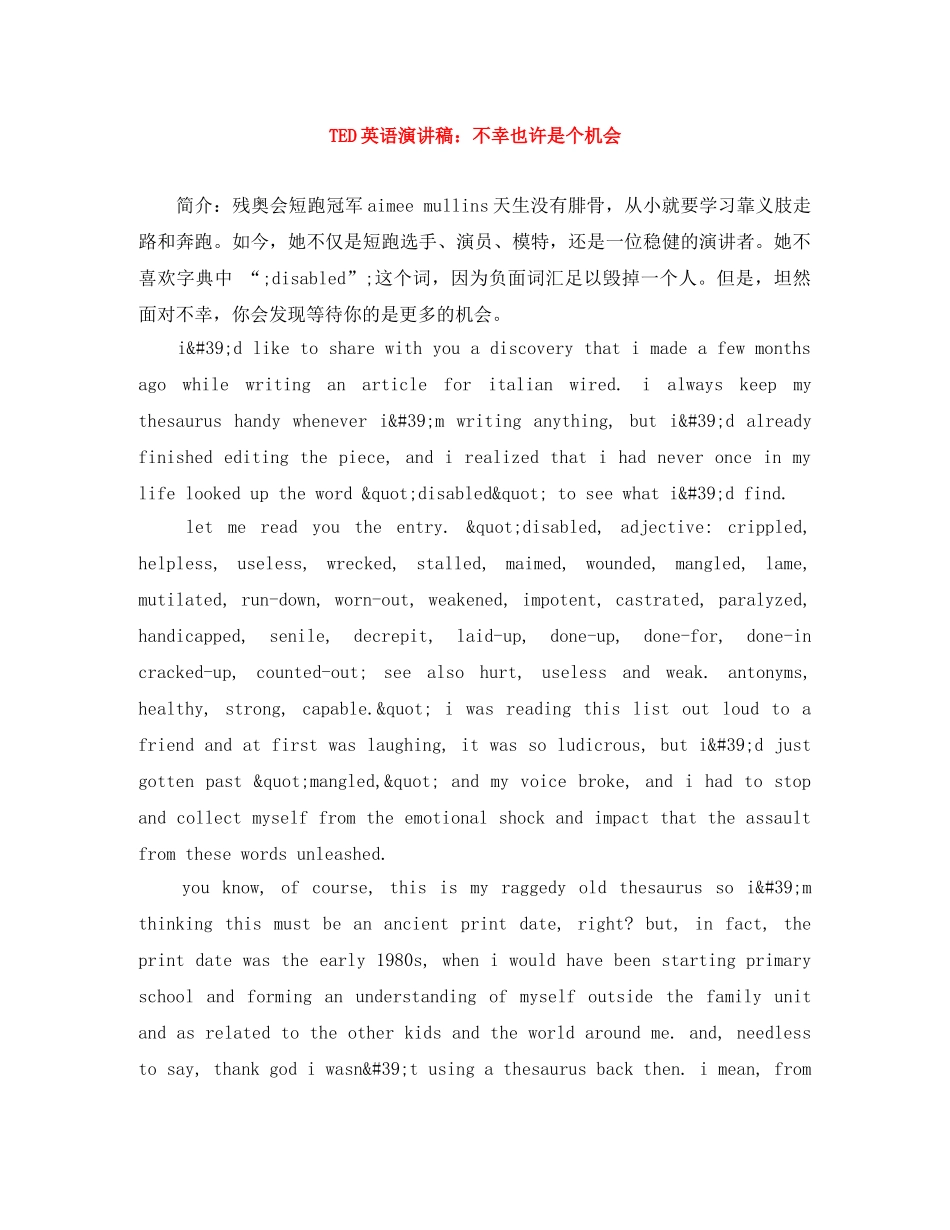 TED英语演讲稿：不幸也许是个机会

简介：残奥会短跑冠军aimee mullins天生没有腓骨，从小就要学习靠义肢走路和奔跑。如今，她不仅是短跑选手、演员、模特，还是一位稳健的演讲者。她不喜欢字典中 “;disabled”;这个词，因为负面词汇足以毁掉一个人。但是，坦然面对不幸，你会发现等待你的是更多的机会。

i&#39;d like to share with you a discovery that i made a few months ago while writing an article for italian wired. i always keep my thesaurus handy whenever i&#39;m writing anything, but i&#39;d already finished editing the piece, and i realized that i had never once in my life looked up the word &quot;disabled&quot; to see what i&#39;d find.

let me read you the entry. &quot;disabled, adjective: crippled, helpless, useless, wrecked, stalled, maimed, wounded, mangled, lame, mutilated, run-down, worn-out, weakened, impotent, castrated, paralyzed, handicapped, senile, decrepit, laid-up, done-up, done-for, done-in cracked-up, counted-out; see also hurt, useless and weak. antonyms, healthy, strong, capable.&quot; i was reading this list out loud to a friend and at first was laughing, it was so ludicrous, but i&#39;d just gotten past &quot;mangled,&quot; and my voice broke, and i had to stop and collect myself from the emotional shock and impact that the assault from these words unleashed.

you know, of course, this is my raggedy old thesaurus so i&#39;m thinking this must be an ancient print date, right? but, in fact, the print date was the early 1980s, when i would have been starting primary school and forming an understanding of myself outside the family unit and as related to the other kids and the world around me. and, needless to say, thank god i wasn&#39;t using a thesaurus back then. i mean, from